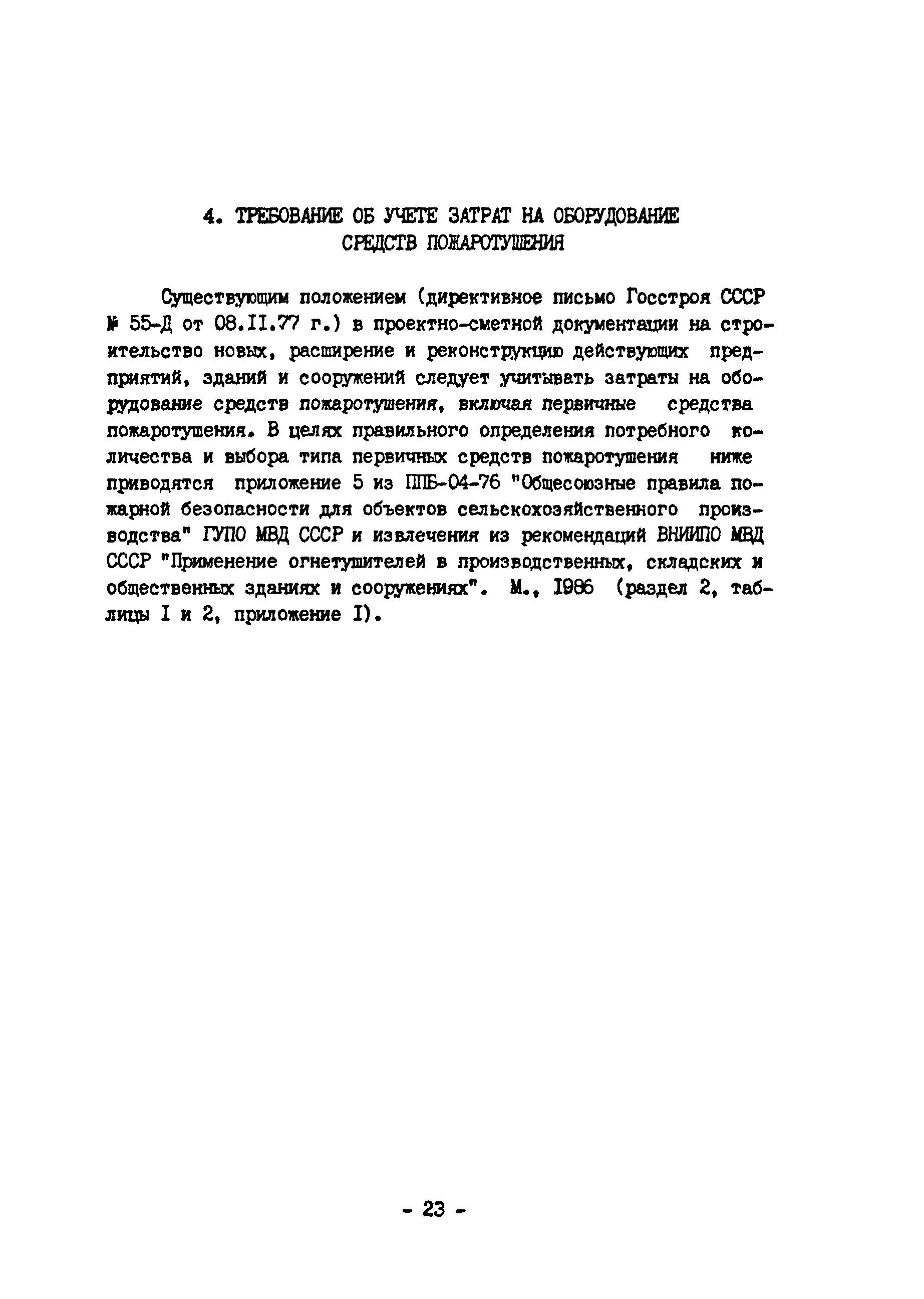 4. ТРЕБОВАНИЕ ОБ УЧЕТЕ ЗАТРАТ НА ОБОРУДОВАНИЕ СРЕДСТВ ПОЖАРОТУШЕНИЯ

Существующим положением (директивное письмо Госстроя СССР № 55-Д от 08.II.77 г.) в проектно-сметной документации на строительство новых, расширение и реконструкцию действующих предприятий, зданий и сооружений следует учитывать затраты на оборудование средств пожаротушения, включая первичные средства пожаротушения. В целях правильного определения потребного количества и выбора типа первичных средств пожаротушения ниже приводятся приложение 5 из ППБ-04-76 "Общесоюзные правила пожарной безопасности для объектов сельскохозяйственного производства" ГУПО МВД СССР и извлечения из рекомендаций ВНИИПО МВД СССР "Применение огнетушителей в производственных, складских и общественных зданиях и сооружениях". М., 1986 (раздел 2, таблицы I и 2, приложение I).

- 23 -